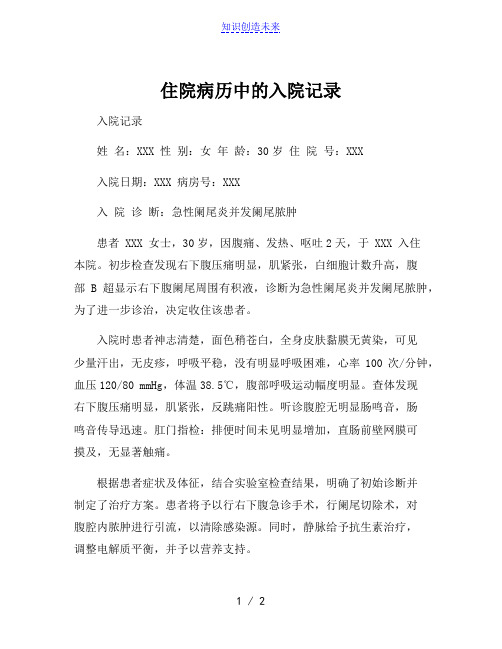 知识创造未来

住院病历中的入院记录

入院记录

姓 名：XXX 性 别：女 年 龄：30 岁 住 院 号：XXX

入院日期：XXX 病房号：XXX

入 院 诊 断：急性阑尾炎并发阑尾脓肿

患者 XXX 女士，30 岁，因腹痛、发热、呕吐 2 天，于 XXX 入住本院。初步检查发现右下腹压痛明显，肌紧张，白细胞计数升高，腹部 B 超显示右下腹阑尾周围有积液，诊断为急性阑尾炎并发阑尾脓肿，为了进一步诊治，决定收住该患者。

入院时患者神志清楚，面色稍苍白，全身皮肤黏膜无黄染，可见少量汗出，无皮疹，呼吸平稳，没有明显呼吸困难，心率 100 次/分钟，血压 120/80 mmHg，体温 38.5℃，腹部呼吸运动幅度明显。查体发现右下腹压痛明显，肌紧张，反跳痛阳性。听诊腹腔无明显肠鸣音，肠鸣音传导迅速。肛门指检：排便时间未见明显增加，直肠前壁网膜可摸及，无显著触痛。

根据患者症状及体征，结合实验室检查结果，明确了初始诊断并制定了治疗方案。患者将予以行右下腹急诊手术，行阑尾切除术，对腹腔内脓肿进行引流，以清除感染源。同时，静脉给予抗生素治疗，调整电解质平衡，并予以营养支持。

1 / 2